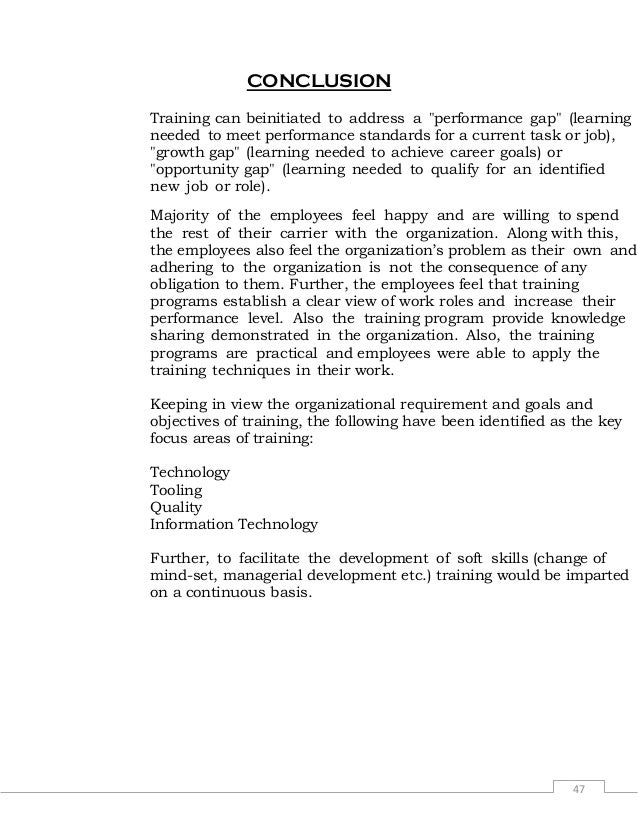 CONCLUSION

Training can beinitiated to address a "performance gap" (learning needed to meet performance standards for a current task or job), "growth gap" (learning needed to achieve career goals) or "opportunity gap" (learning needed to qualify for an identified new job or role).

Majority of the employees feel happy and are willing to spend the rest of their carrier with the organization. Along with this, the employees also feel the organization's problem as their own and adhering to the organization is not the consequence of any obligation to them. Further, the employees feel that training programs establish a clear view of work roles and increase their performance level. Also the training program provide knowledge sharing demonstrated in the organization. Also, the training programs are practical and employees were able to apply the training techniques in their work.

Keeping in view the organizational requirement and goals and objectives of training, the following have been identified as the key focus areas of training:

Technology
Tooling
Quality
Information Technology

Further, to facilitate the development of soft skills (change of mind-set, managerial development etc.) training would be imparted on a continuous basis.

47